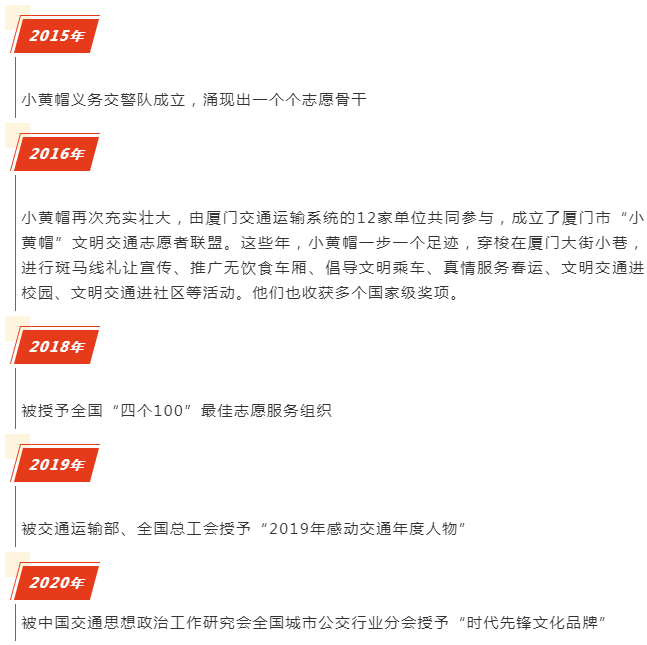 2015年

小黄帽义务交警队成立，涌现出一个个志愿骨干

2016年

小黄帽再次充实壮大，由厦门交通运输系统的12家单位共同参与，成立了厦门市“小黄帽”文明交通志愿者联盟。这些年，小黄帽一步一个足迹，穿梭在厦门大街小巷，进行斑马线礼让宣传、推广无饮食车厢、倡导文明乘车、真情服务春运、文明交通进校园、文明交通进社区等活动。他们也收获多个国家级奖项。

2018年

被授予全国“四个100”最佳志愿服务组织

2019年

被交通运输部、全国总工会授予“2019年感动交通年度人物”

2020年

被中国交通思想政治工作研究会全国城市公交行业分会授予“时代先锋文化品牌”